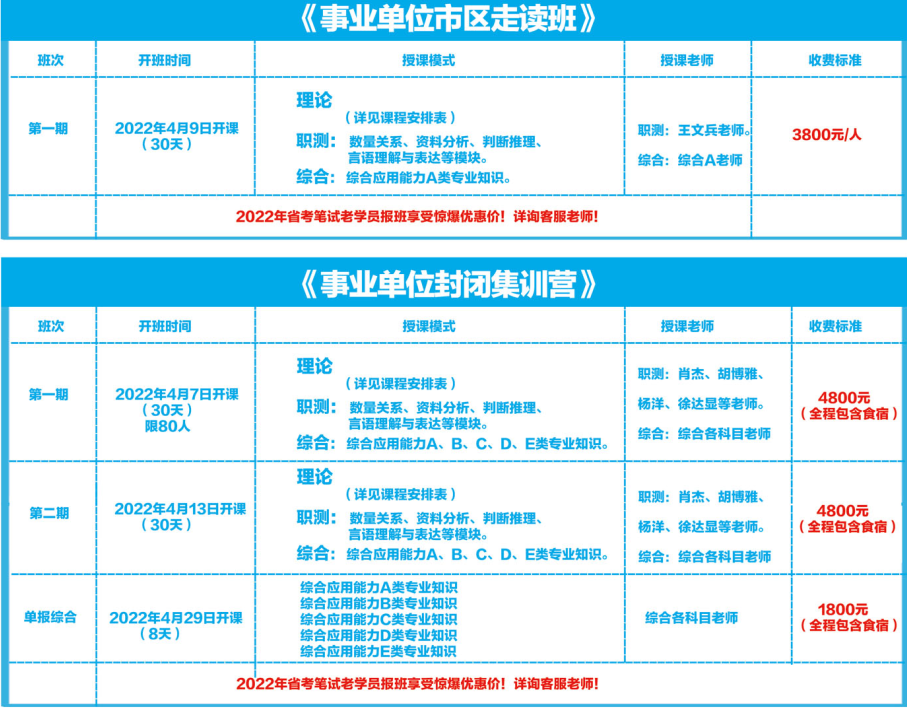 《事业单位市区走读班》

| 班次 | 开班时间 | 授课模式 | 授课老师 | 收费标准 |
|---|---|---|---|---|
| 第一期 | 2022年4月9日开课（30天） | 理论（详见课程安排表）职测：数量关系、资料分析、判断推理、言语理解与表达等模块。综合：综合应用能力A类专业知识。 | 职测：王文兵老师。综合：综合A老师 | 3800元/人 |
| | 2022年省考笔试老学员报班享受惊爆优惠价！详询客服老师！ | | | |

《事业单位封闭集训营》

| 班次 | 开班时间 | 授课模式 | 授课老师 | 收费标准 |
|---|---|---|---|---|
| 第一期 | 2022年4月7日开课（30天）限80人 | 理论（详见课程安排表）职测：数量关系、资料分析、判断推理、言语理解与表达等模块。综合：综合应用能力A、B、C、D、E类专业知识。 | 职测：肖杰、胡博雅、杨洋、徐达显等老师。综合：综合各科目老师 | 4800元（全程包含食宿） |
| 第二期 | 2022年4月13日开课（30天） | 理论（详见课程安排表）职测：数量关系、资料分析、判断推理、言语理解与表达等模块。综合：综合应用能力A、B、C、D、E类专业知识。 | 职测：肖杰、胡博雅、杨洋、徐达显等老师。综合：综合各科目老师 | 4800元（全程包含食宿） |
| 单报综合 | 2022年4月29日开课（8天） | 综合应用能力A类专业知识 综合应用能力B类专业知识 综合应用能力C类专业知识 综合应用能力D类专业知识 综合应用能力E类专业知识 | 综合各科目老师 | 1800元（全程包含食宿） |
| | 2022年省考笔试老学员报班享受惊爆优惠价！详询客服老师！ | | | |